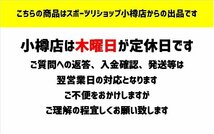 こちらの商品はスポーツリショップ小樽店からの出品です

小樽店は木曜日が定休日です

ご質問への返答、入金確認、発送等は
翌営業日の対応となります
ご不便をおかけしますが
ご理解の程宜しくお願い致します